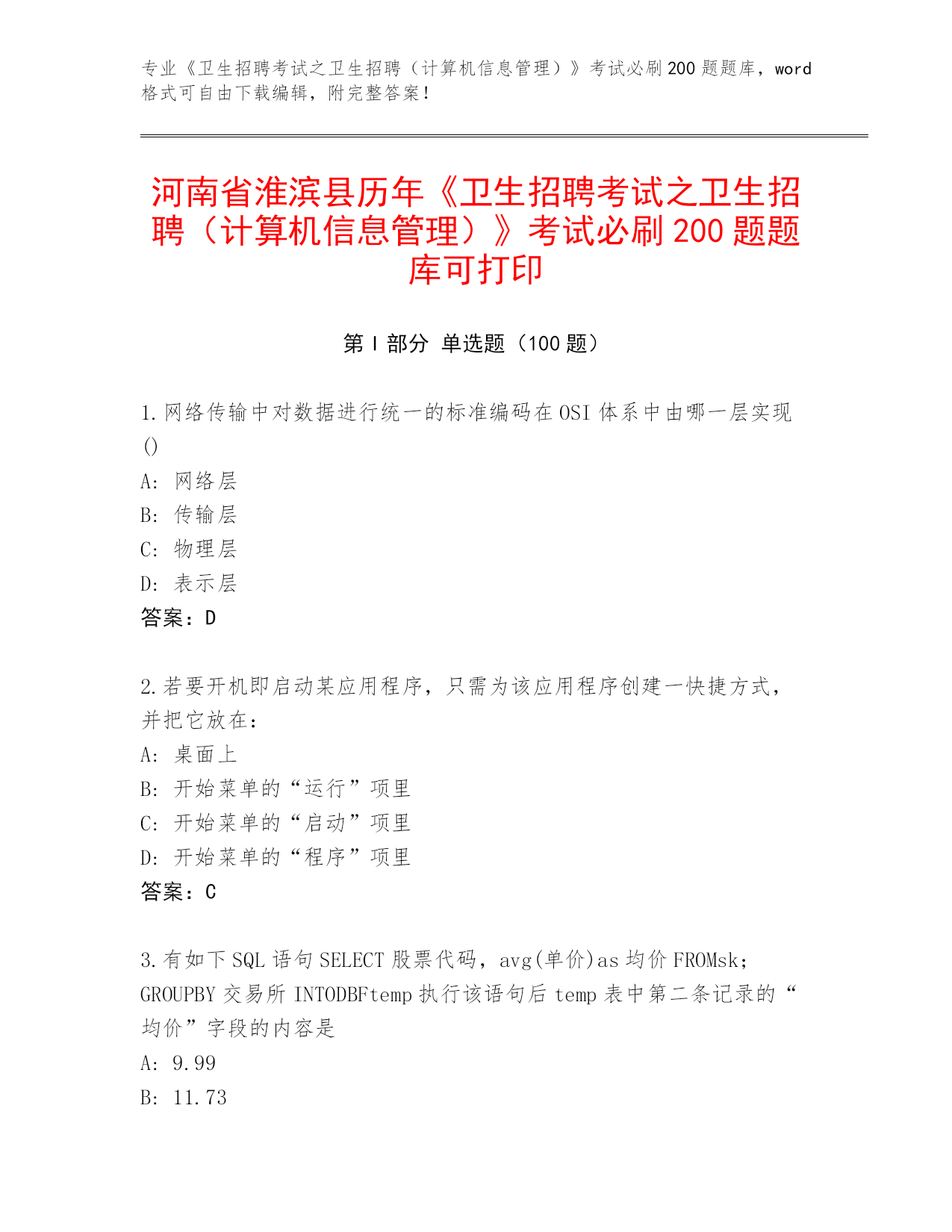 专业《卫生招聘考试之卫生招聘（计算机信息管理）》考试必刷200题题库，word格式可自由下载编辑，附完整答案！

河南省淮滨县历年《卫生招聘考试之卫生招聘（计算机信息管理）》考试必刷200题题库可打印

第I部分 单选题（100题）

1.网络传输中对数据进行统一的标准编码在OSI体系中由哪一层实现()
A: 网络层
B: 传输层
C: 物理层
D: 表示层
答案：D

2.若要开机即启动某应用程序，只需为该应用程序创建一快捷方式，并把它放在：
A: 桌面上
B: 开始菜单的“运行”项里
C: 开始菜单的“启动”项里
D: 开始菜单的“程序”项里
答案：C

3.有如下SQL语句SELECT股票代码，avg(单价)as均价FROMsk；GROUPBY交易所INTODBFtemp执行该语句后temp表中第二条记录的“均价”字段的内容是
A: 9.99
B: 11.73